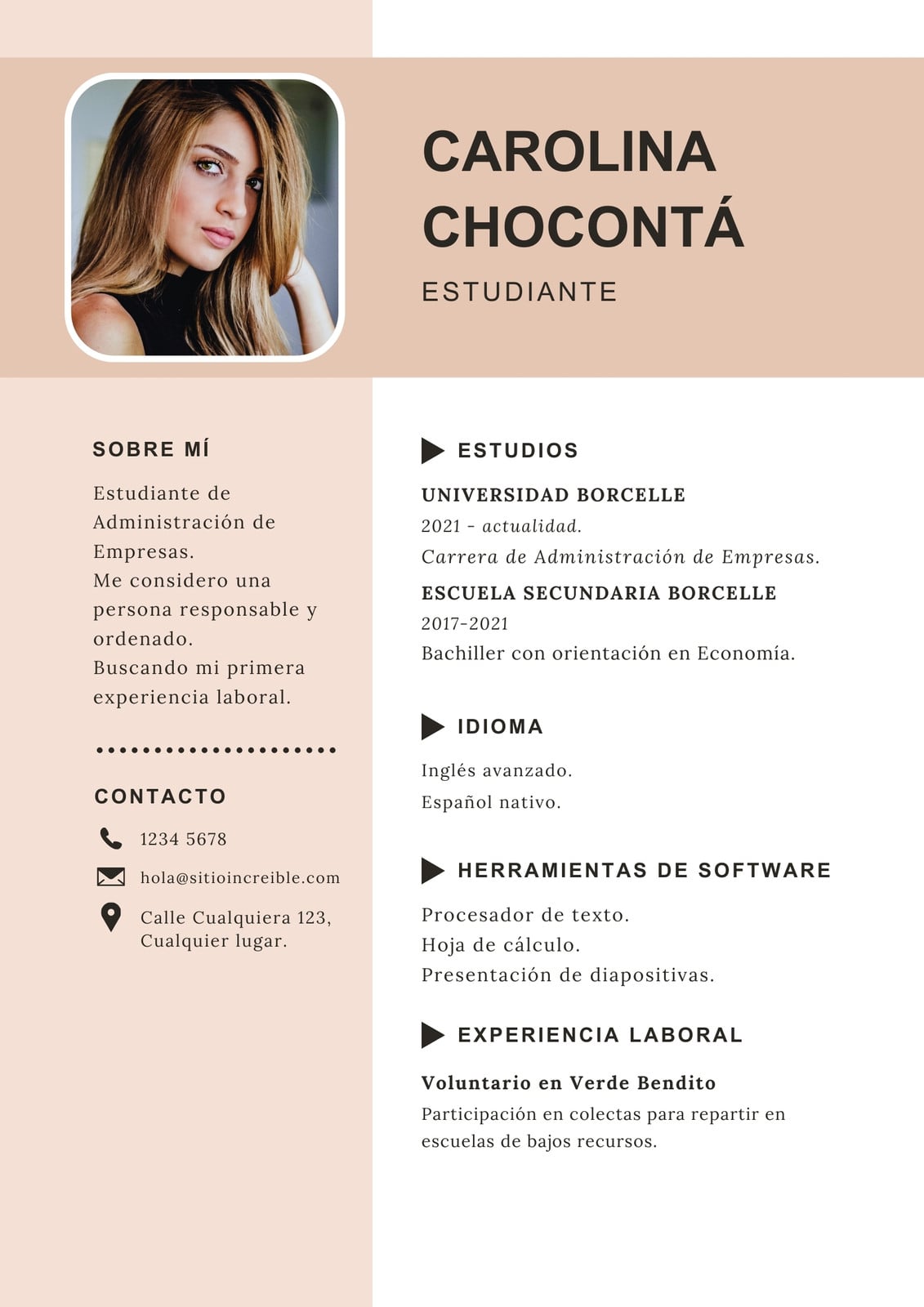 CAROLINA CHOCONTÁ

ESTUDIANTE

SOBRE MÍ

Estudiante de Administración de Empresas.
Me considero una persona responsable y ordenado.
Buscando mi primera experiencia laboral.

CONTACTO

1234 5678

hola@sitioincreible.com

Calle Cualquiera 123, Cualquier lugar.

ESTUDIOS

UNIVERSIDAD BORCELLE
2021 - actualidad.
Carrera de Administración de Empresas.

ESCUELA SECUNDARIA BORCELLE
2017-2021
Bachiller con orientación en Economía.

IDIOMA

Inglés avanzado.
Español nativo.

HERRAMIENTAS DE SOFTWARE

Procesador de texto.
Hoja de cálculo.
Presentación de diapositivas.

EXPERIENCIA LABORAL

Voluntario en Verde Bendito
Participación en colectas para repartir en escuelas de bajos recursos.